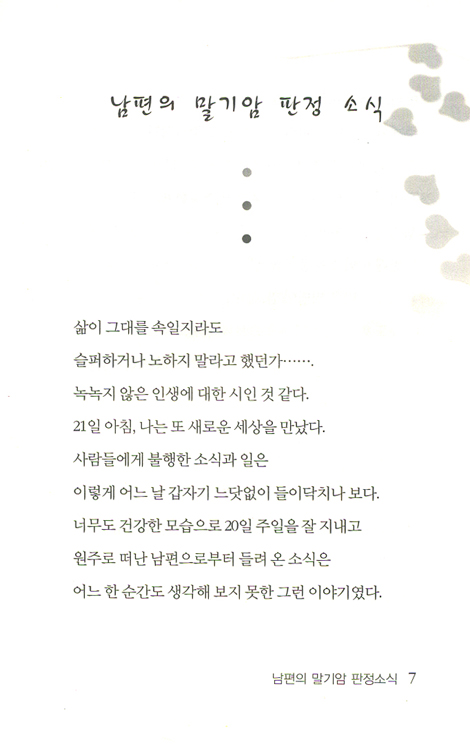 남편의 말기암 판정 소식

삶이 그대를 속일지라도

슬퍼하거나 노하지 말라고 했던가…….

녹녹지 않은 인생에 대한 시인 것 같다.

21일 아침, 나는 또 새로운 세상을 만났다.

사람들에게 불행한 소식과 일은

이렇게 어느 날 갑자기 느닷없이 들이닥치나 보다.

너무도 건강한 모습으로 20일 주일을 잘 지내고

원주로 떠난 남편으로부터 들려 온 소식은

어느 한 순간도 생각해 보지 못한 그런 이야기였다.

남편의 말기암 판정소식 7